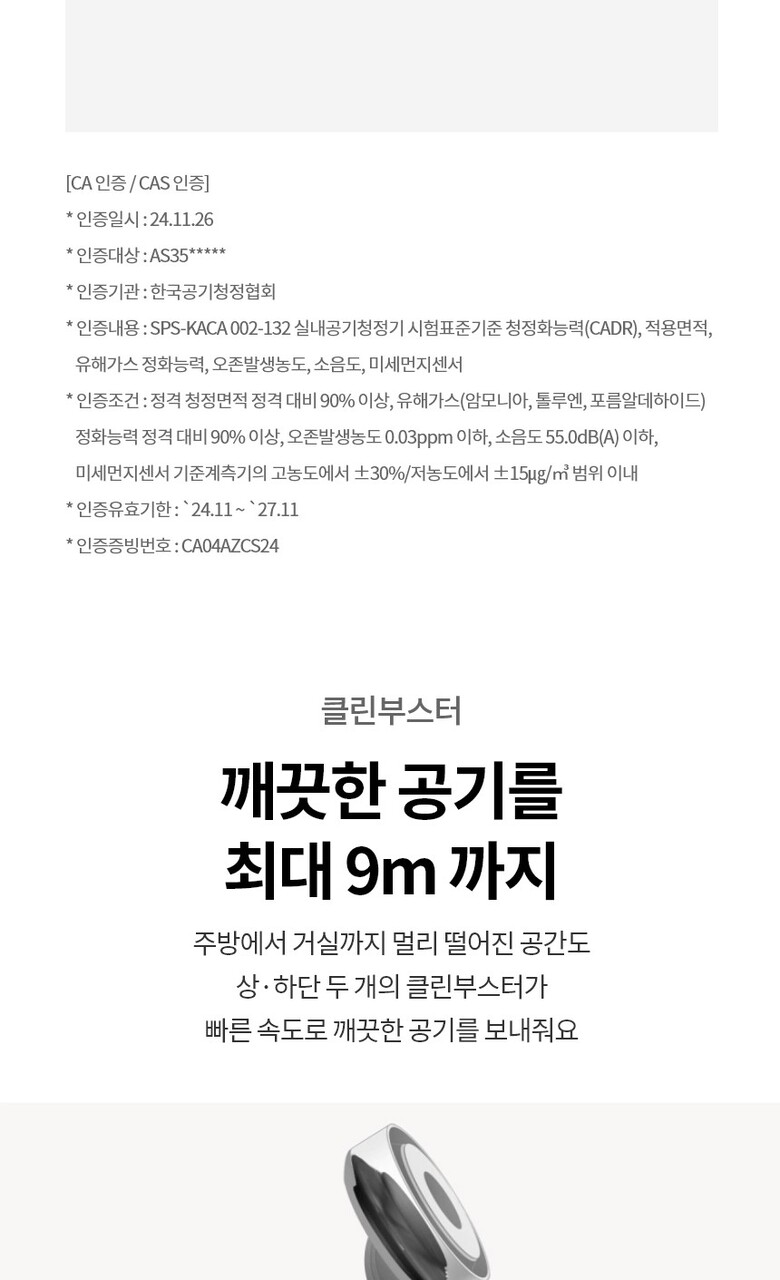 [CA 인증 / CAS 인증]
* 인증일시 : 24.11.26
* 인증대상 : AS35*****
* 인증기관 : 한국공기청정협회
* 인증내용 : SPS-KACA 002-132 실내공기청정기 시험표준기준 청정화능력(CADR), 적용면적, 유해가스 정화능력, 오존발생농도, 소음도, 미세먼지센서
* 인증조건 : 정격 청정면적 정격 대비 90% 이상, 유해가스(암모니아, 톨루엔, 포름알데하이드) 정화능력 정격 대비 90% 이상, 오존발생농도 0.03ppm 이하, 소음도 55.0dB(A) 이하, 미세먼지센서 기준계측기의 고농도에서 ±30%/저농도에서 ±15㎍/㎥ 범위 이내
* 인증유효기한 : `24.11 ~ `27.11
* 인증증빙번호 : CA04AZCS24

클린부스터

깨끗한 공기를
최대 9m 까지

주방에서 거실까지 멀리 떨어진 공간도
상·하단 두 개의 클린부스터가
빠른 속도로 깨끗한 공기를 보내줘요